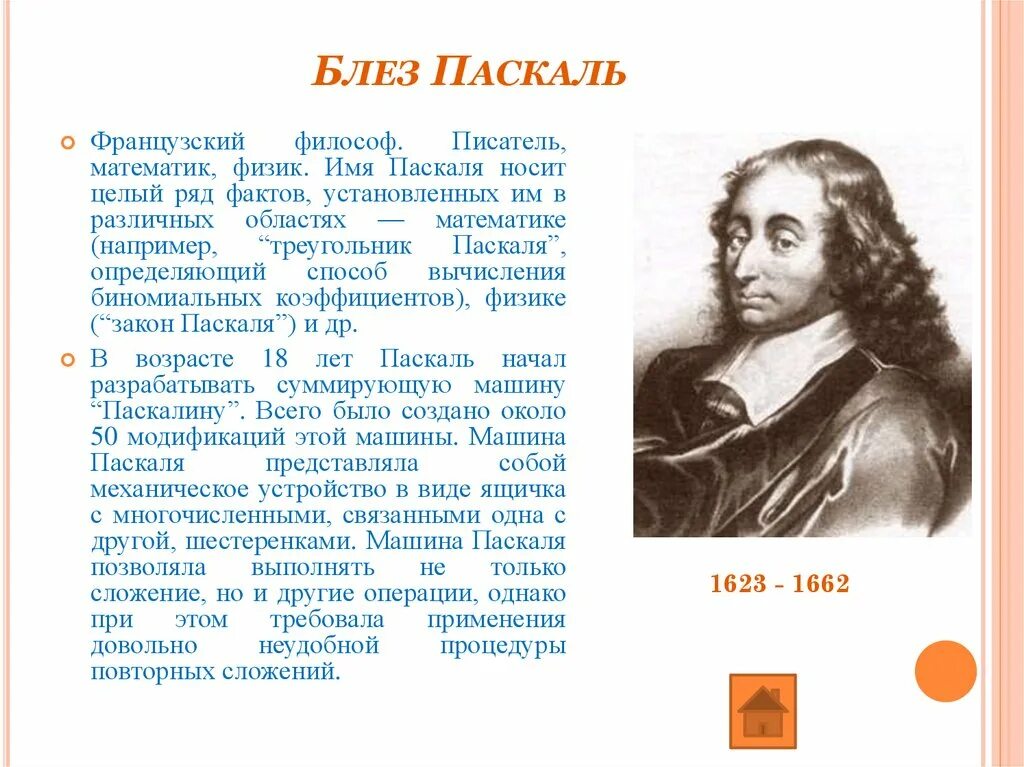 БЛЕЗ ПАСКАЛЬ

Французский философ. Писатель, математик, физик. Имя Паскаля носит целый ряд фактов, установленных им в различных областях — математике (например, “треугольник Паскаля”, определяющий способ вычисления биномиальных коэффициентов), физике (“закон Паскаля”) и др.

В возрасте 18 лет Паскаль начал разрабатывать суммирующую машину “Паскалину”. Всего было создано около 50 модификаций этой машины. Машина Паскаля представляла собой механическое устройство в виде ящичка с многочисленными, связанными одна с другой, шестеренками. Машина Паскаля позволяла выполнять не только сложение, но и другие операции, однако при этом требовала применения довольно неудобной процедуры повторных сложений.

1623 - 1662